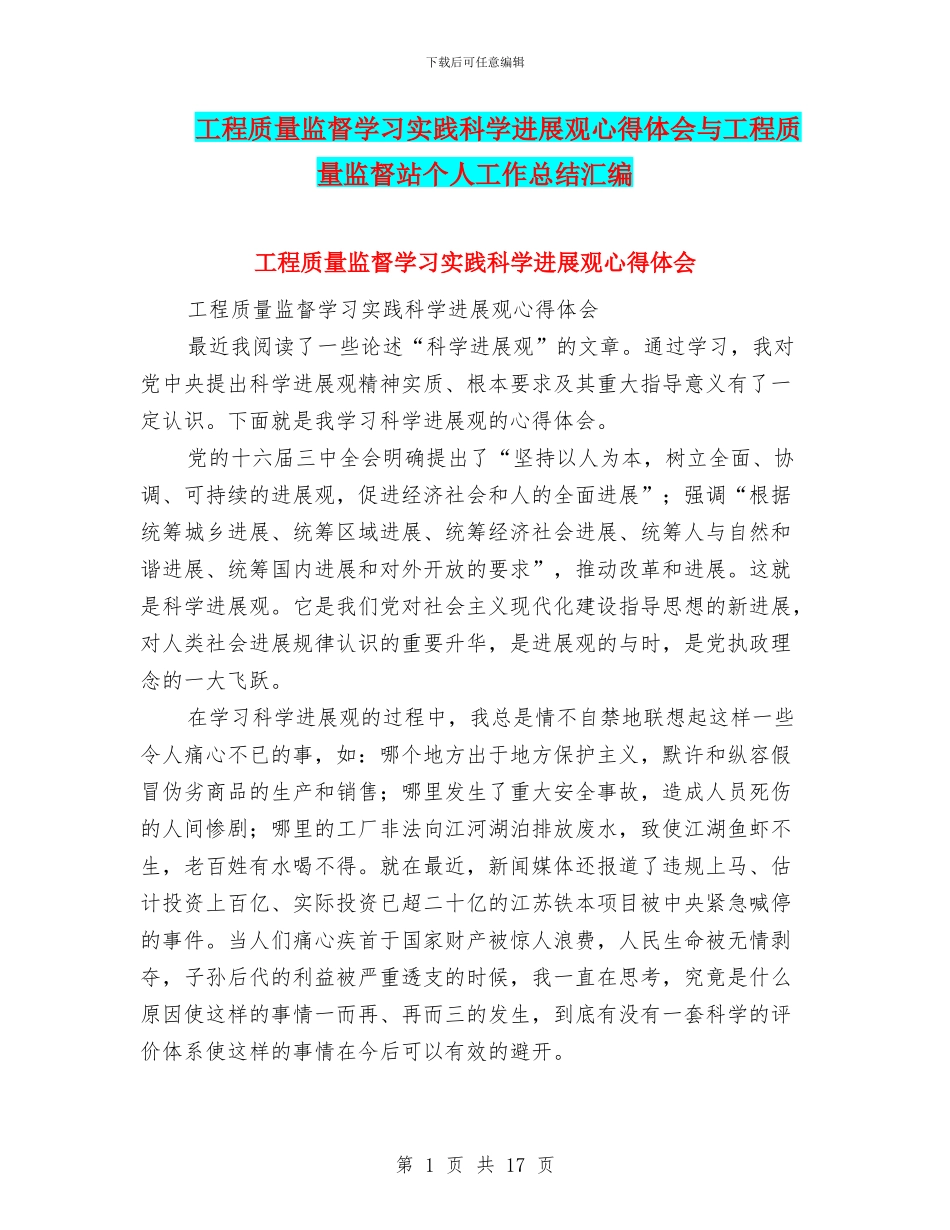 下载后可任意编辑

工程质量监督学习实践科学进展观心得体会与工程质量监督站个人工作总结汇编

工程质量监督学习实践科学进展观心得体会

工程质量监督学习实践科学进展观心得体会

最近我阅读了一些论述“科学进展观”的文章。通过学习，我对党中央提出科学进展观精神实质、根本要求及其重大指导意义有了一定认识。下面就是我学习科学进展观的心得体会。

党的十六届三中全会明确提出了“坚持以人为本，树立全面、协调、可持续的进展观，促进经济社会和人的全面进展”；强调“根据统筹城乡进展、统筹区域进展、统筹经济社会进展、统筹人与自然和谐进展、统筹国内进展和对外开放的要求”，推动改革和进展。这就是科学进展观。它是我们党对社会主义现代化建设指导思想的新进展，对人类社会进展规律认识的重要升华，是进展观的与时，是党执政理念的一大飞跃。

在学习科学进展观的过程中，我总是情不自禁地联想起这样一些令人痛心不已的事，如：哪个地方出于地方保护主义，默许和纵容假冒伪劣商品的生产和销售；哪里发生了重大安全事故，造成人员死伤的人间惨剧；哪里的工厂非法向江河湖泊排放废水，致使江湖鱼虾不生，老百姓有水喝不得。就在最近，新闻媒体还报道了违规上马、估计投资上百亿、实际投资已超二十亿的江苏铁本项目被中央紧急喊停的事件。当人们痛心疾首于国家财产被惊人浪费，人民生命被无情剥夺，子孙后代的利益被严重透支的时候，我一直在思考，究竟是什么原因使这样的事情一而再、再而三的发生，到底有没有一套科学的评价体系使这样的事情在今后可以有效的避开。

第 1 页 共 17 页